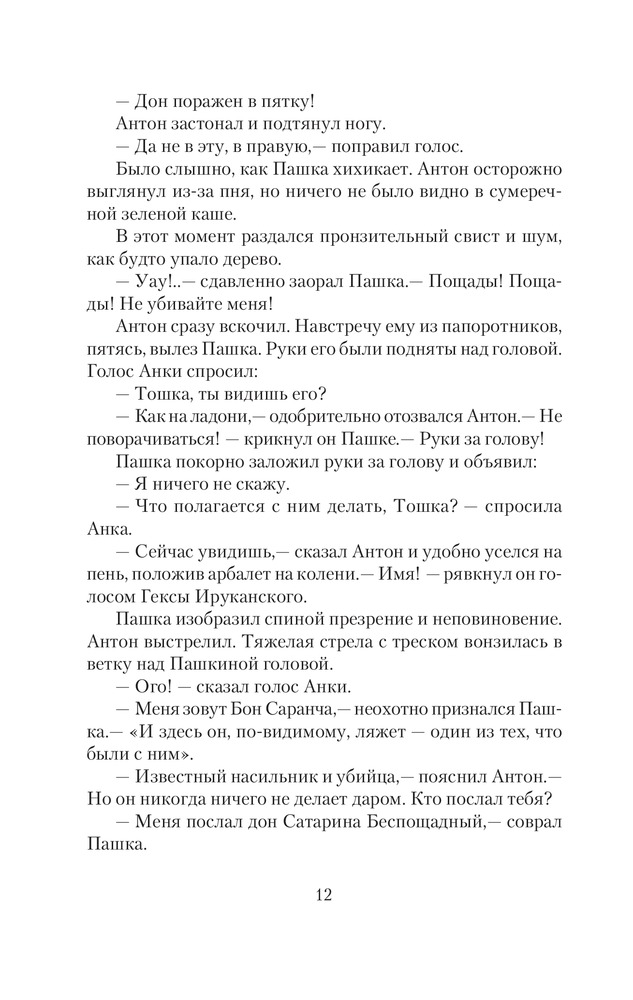 — Дон поражен в пятку!

Антон застонал и подтянул ногу.

— Да не в эту, в правую,— поправил голос.

Было слышно, как Пашка хихикает. Антон осторожно выглянул из-за пня, но ничего не было видно в сумеречной зеленой каше.

В этот момент раздался пронзительный свист и шум, как будто упало дерево.

— Уау!..— сдавленно заорал Пашка.— Пощады! Пощады! Не убивайте меня!

Антон сразу вскочил. Навстречу ему из папоротников, пятясь, вылез Пашка. Руки его были подняты над головой. Голос Анки спросил:

— Тошка, ты видишь его?

— Как на ладони,— одобрительно отозвался Антон.— Не поворачиваться! — крикнул он Пашке.— Руки за голову!

Пашка покорно заложил руки за голову и объявил:

— Я ничего не скажу.

— Что полагается с ним делать, Тошка? — спросила Анка.

— Сейчас увидишь,— сказал Антон и удобно уселся на пень, положив арбалет на колени.— Имя! — рявкнул он голосом Гексы Ируканского.

Пашка изобразил спиной презрение и неповиновение. Антон выстрелил. Тяжелая стрела с треском вонзилась в ветку над Пашкиной головой.

— Ого! — сказал голос Анки.

— Меня зовут Бон Саранча,— неохотно признался Пашка.— «И здесь он, по-видимому, ляжет — один из тех, что были с ним».

— Известный насильник и убийца,— пояснил Антон.— Но он никогда ничего не делает даром. Кто послал тебя?

— Меня послал дон Сатарина Беспощадный,— соврал Пашка.

12